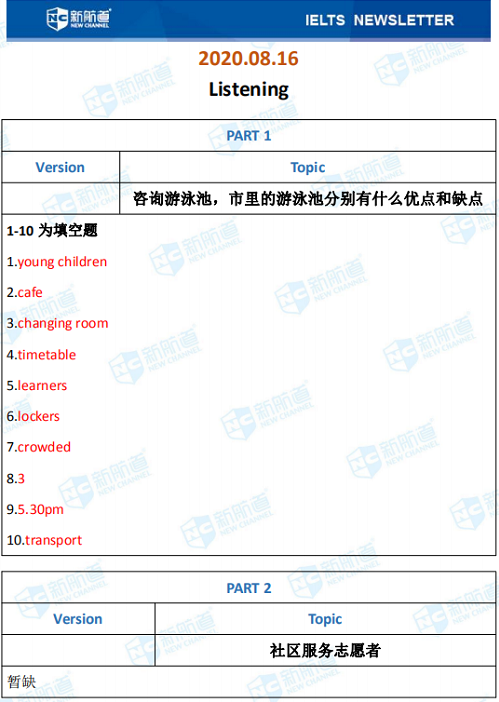 新航道 NEW CHANNEL IELTS NEWSLETTER

2020.08.16

Listening

| PART 1 | |
|---|---|
| Version | Topic |
| | 咨询游泳池，市里的游泳池分别有什么优点和缺点 |

1-10 为填空题

1.young children

2.cafe

3.changing room

4.timetable

5.learners

6.lockers

7.crowded

8.3

9.5.30pm

10.transport

| PART 2 | |
|---|---|
| Version | Topic |
| | 社区服务志愿者 |

暂缺